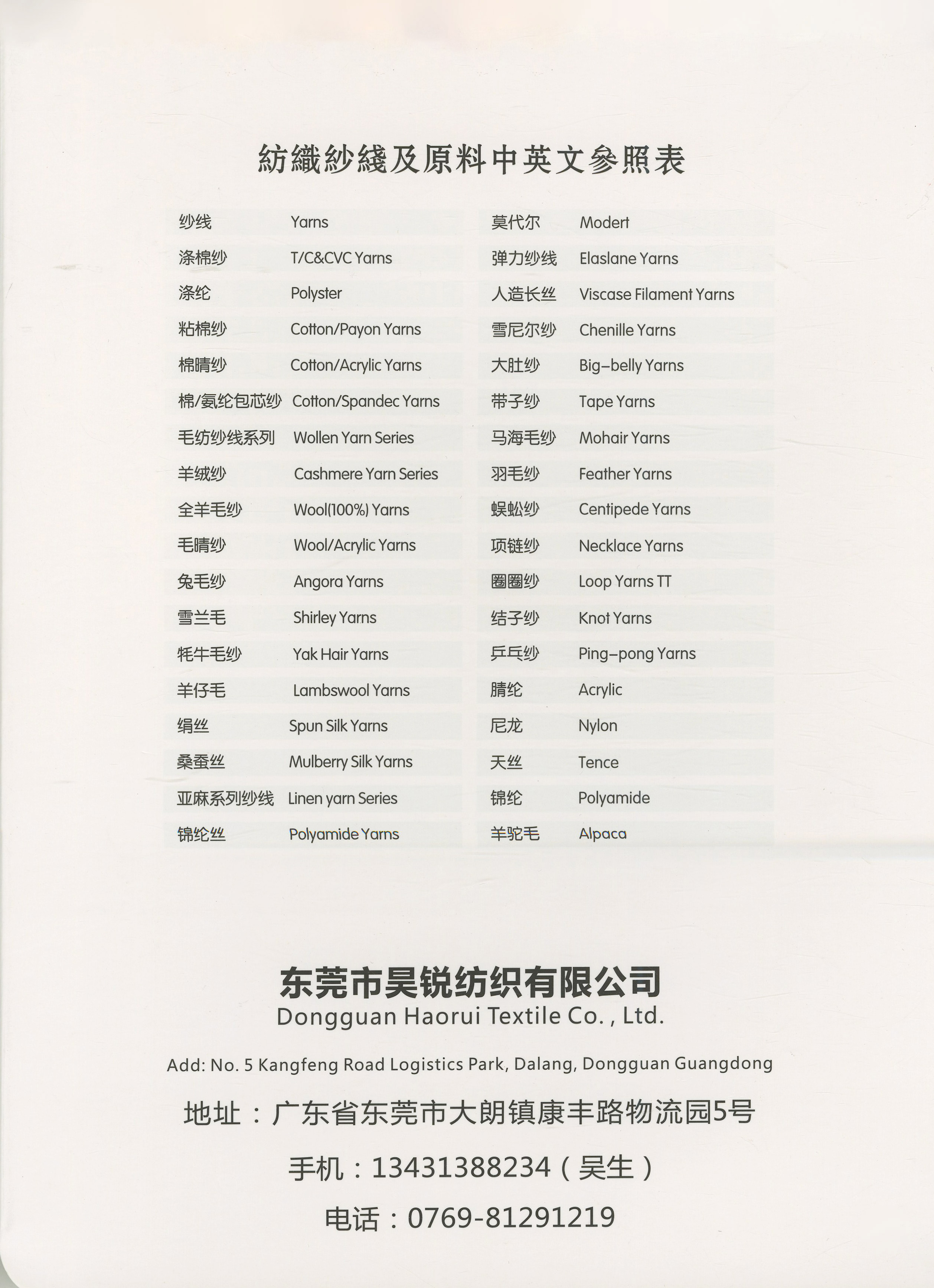 紡織紗綫及原料中英文參照表

| 纱线 | Yarns |
|---|---|
| 涤棉纱 | T/C&CVC Yarns |
| 涤纶 | Polyster |
| 粘棉纱 | Cotton/Payon Yarns |
| 棉晴纱 | Cotton/Acrylic Yarns |
| 棉/氨纶包芯纱 | Cotton/Spandec Yarns |
| 毛纺纱线系列 | Wollen Yarn Series |
| 羊绒纱 | Cashmere Yarn Series |
| 全羊毛纱 | Wool(100%) Yarns |
| 毛晴纱 | Wool/Acrylic Yarns |
| 兔毛纱 | Angora Yarns |
| 雪兰毛 | Shirley Yarns |
| 牦牛毛纱 | Yak Hair Yarns |
| 羊仔毛 | Lambswool Yarns |
| 绢丝 | Spun Silk Yarns |
| 桑蚕丝 | Mulberry Silk Yarns |
| 亚麻系列纱线 | Linen yarn Series |
| 锦纶丝 | Polyamide Yarns |

| 莫代尔 | Modert |
|---|---|
| 弹力纱线 | Elaslane Yarns |
| 人造长丝 | Viscase Filament Yarns |
| 雪尼尔纱 | Chenille Yarns |
| 大肚纱 | Big-belly Yarns |
| 带子纱 | Tape Yarns |
| 马海毛纱 | Mohair Yarns |
| 羽毛纱 | Feather Yarns |
| 蜈蚣纱 | Centipede Yarns |
| 项链纱 | Necklace Yarns |
| 圈圈纱 | Loop Yarns TT |
| 结子纱 | Knot Yarns |
| 乒乓纱 | Ping-pong Yarns |
| 腈纶 | Acrylic |
| 尼龙 | Nylon |
| 天丝 | Tence |
| 锦纶 | Polyamide |
| 羊驼毛 | Alpaca |

东莞市昊锐纺织有限公司
Dongguan Haorui Textile Co. , Ltd.

Add: No. 5 Kangfeng Road Logistics Park, Dalang, Dongguan Guangdong

地址：广东省东莞市大朗镇康丰路物流园5号

手机：13431388234（吴生）

电话：0769-81291219